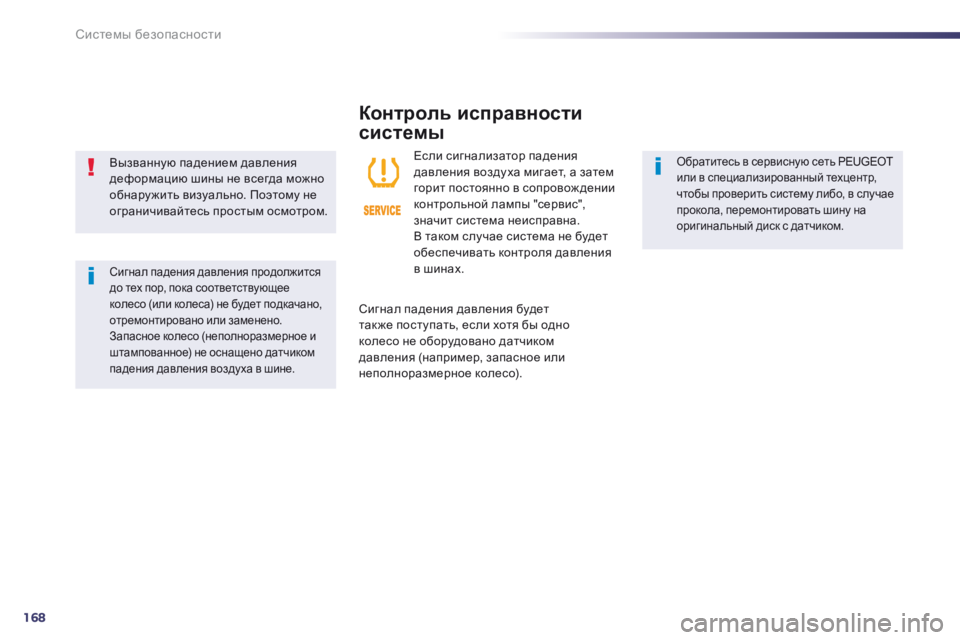 Системы безопасности

Вызванную падением давления деформацию шины не всегда можно обнаружить визуально. Поэтому не ограничивайтесь простым осмотром.

Сигнал падения давления продолжится до тех пор, пока соответствующее колесо (или колеса) не будет подкачано, отремонтировано или заменено. Запасное колесо (неполноразмерное и штампованное) не оснащено датчиком падения давления воздуха в шине.

Контроль исправности системы

SERVICE

Если сигнализатор падения давления воздуха мигает, а затем горит постоянно в сопровождении контрольной лампы "сервис", значит система неисправна.
В таком случае система не будет обеспечивать контроля давления в шинах.

Сигнал падения давления будет также поступать, если хотя бы одно колесо не оборудовано датчиком давления (например, запасное или неполноразмерное колесо).

Обратитесь в сервисную сеть PEUGEOT или в специализированный техцентр, чтобы проверить систему либо, в случае прокола, перемонтировать шину на оригинальный диск с датчиком.

168

carmanualsonline.info